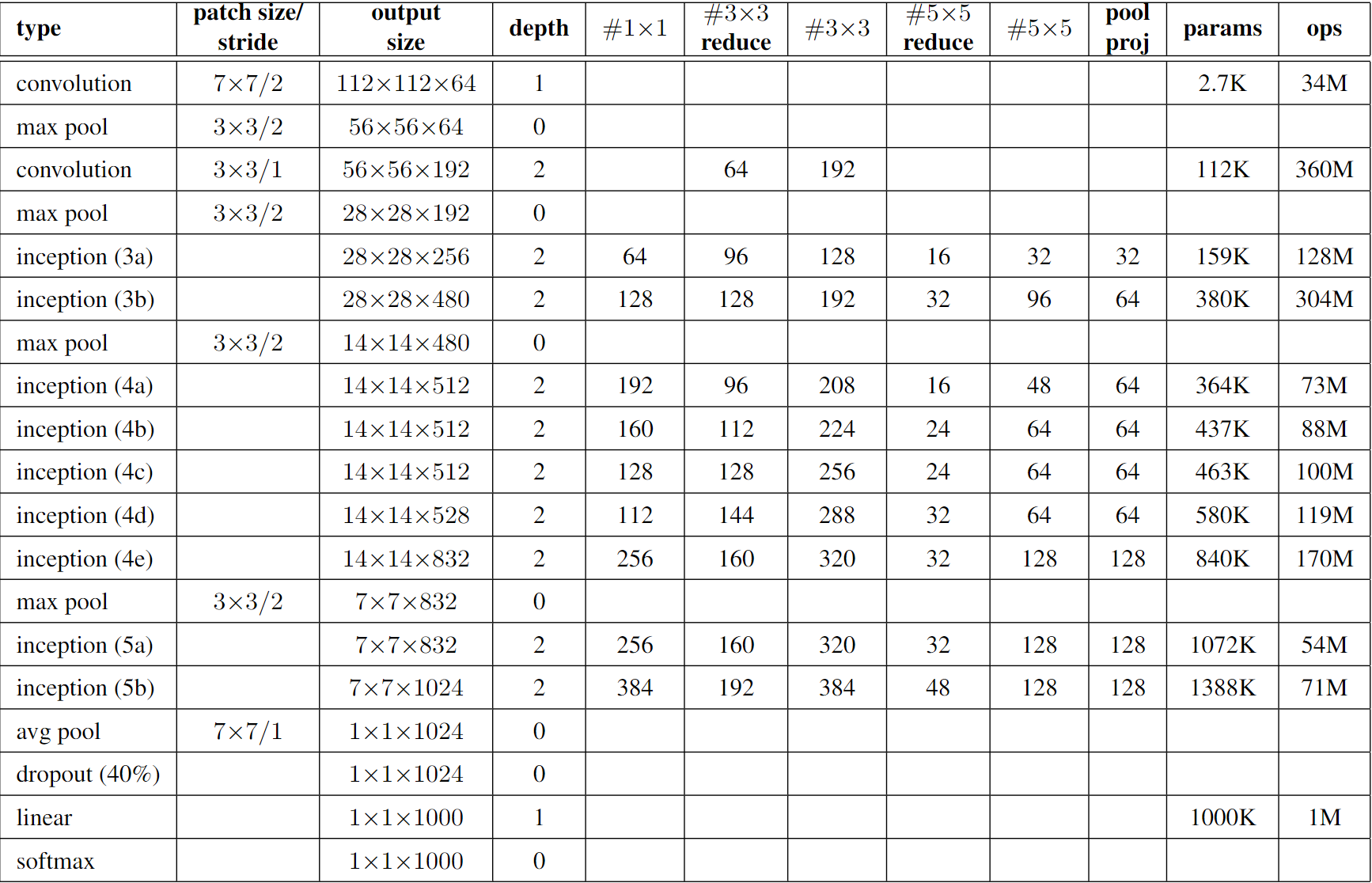 | type | patch size/ stride | output size | depth | $\#1\times1$ | $\#3\times3$ reduce | $\#3\times3$ | $\#5\times5$ reduce | $\#5\times5$ | pool proj | params | ops |
|---|---|---|---|---|---|---|---|---|---|---|---|
| convolution | $7\times7/2$ | $112\times112\times64$ | 1 | | | | | | | 2.7K | 34M |
| max pool | $3\times3/2$ | $56\times56\times64$ | 0 | | | | | | | | |
| convolution | $3\times3/1$ | $56\times56\times192$ | 2 | | 64 | 192 | | | | 112K | 360M |
| max pool | $3\times3/2$ | $28\times28\times192$ | 0 | | | | | | | | |
| inception (3a) | | $28\times28\times256$ | 2 | 64 | 96 | 128 | 16 | 32 | 32 | 159K | 128M |
| inception (3b) | | $28\times28\times480$ | 2 | 128 | 128 | 192 | 32 | 96 | 64 | 380K | 304M |
| max pool | $3\times3/2$ | $14\times14\times480$ | 0 | | | | | | | | |
| inception (4a) | | $14\times14\times512$ | 2 | 192 | 96 | 208 | 16 | 48 | 64 | 364K | 73M |
| inception (4b) | | $14\times14\times512$ | 2 | 160 | 112 | 224 | 24 | 64 | 64 | 437K | 88M |
| inception (4c) | | $14\times14\times512$ | 2 | 128 | 128 | 256 | 24 | 64 | 64 | 463K | 100M |
| inception (4d) | | $14\times14\times528$ | 2 | 112 | 144 | 288 | 32 | 64 | 64 | 580K | 119M |
| inception (4e) | | $14\times14\times832$ | 2 | 256 | 160 | 320 | 32 | 128 | 128 | 840K | 170M |
| max pool | $3\times3/2$ | $7\times7\times832$ | 0 | | | | | | | | |
| inception (5a) | | $7\times7\times832$ | 2 | 256 | 160 | 320 | 32 | 128 | 128 | 1072K | 54M |
| inception (5b) | | $7\times7\times1024$ | 2 | 384 | 192 | 384 | 48 | 128 | 128 | 1388K | 71M |
| avg pool | $7\times7/1$ | $1\times1\times1024$ | 0 | | | | | | | | |
| dropout (40%) | | $1\times1\times1024$ | 0 | | | | | | | | |
| linear | | $1\times1\times1000$ | 1 | | | | | | | 1000K | 1M |
| softmax | | $1\times1\times1000$ | 0 | | | | | | | | |